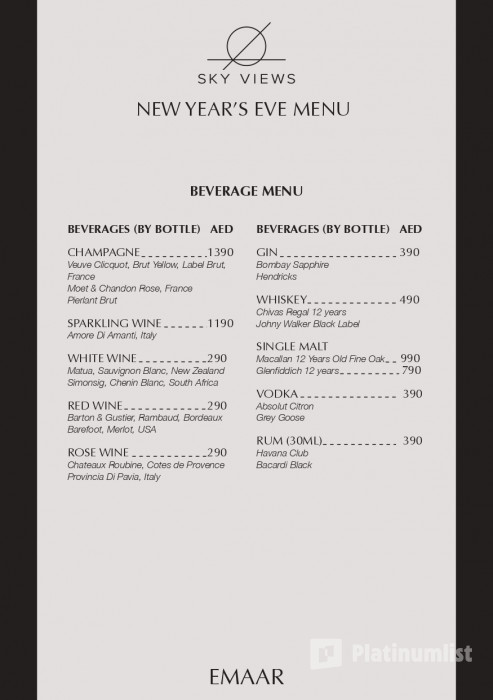 SKY VIEWS

NEW YEAR'S EVE MENU

BEVERAGE MENU

BEVERAGES (BY BOTTLE) AED

CHAMPAGNE 1390
Veuve Clicquot, Brut Yellow, Label Brut, France
Moet & Chandon Rose, France
Pierlant Brut

SPARKLING WINE 1190
Amore Di Amanti, Italy

WHITE WINE 290
Matua, Sauvignon Blanc, New Zealand
Simonsig, Chenin Blanc, South Africa

RED WINE 290
Barton & Gustier, Rambaud, Bordeaux
Barefoot, Merlot, USA

ROSE WINE 290
Chateaux Roubine, Cotes de Provence
Provincia Di Pavia, Italy

BEVERAGES (BY BOTTLE) AED

GIN 390
Bombay Sapphire
Hendricks

WHISKEY 490
Chivas Regal 12 years
Johny Walker Black Label

SINGLE MALT
Macallan 12 Years Old Fine Oak 990
Glenfiddich 12 years 790

VODKA 390
Absolut Citron
Grey Goose

RUM (30ML) 390
Havana Club
Bacardi Black

Platinumlist

EMAAR